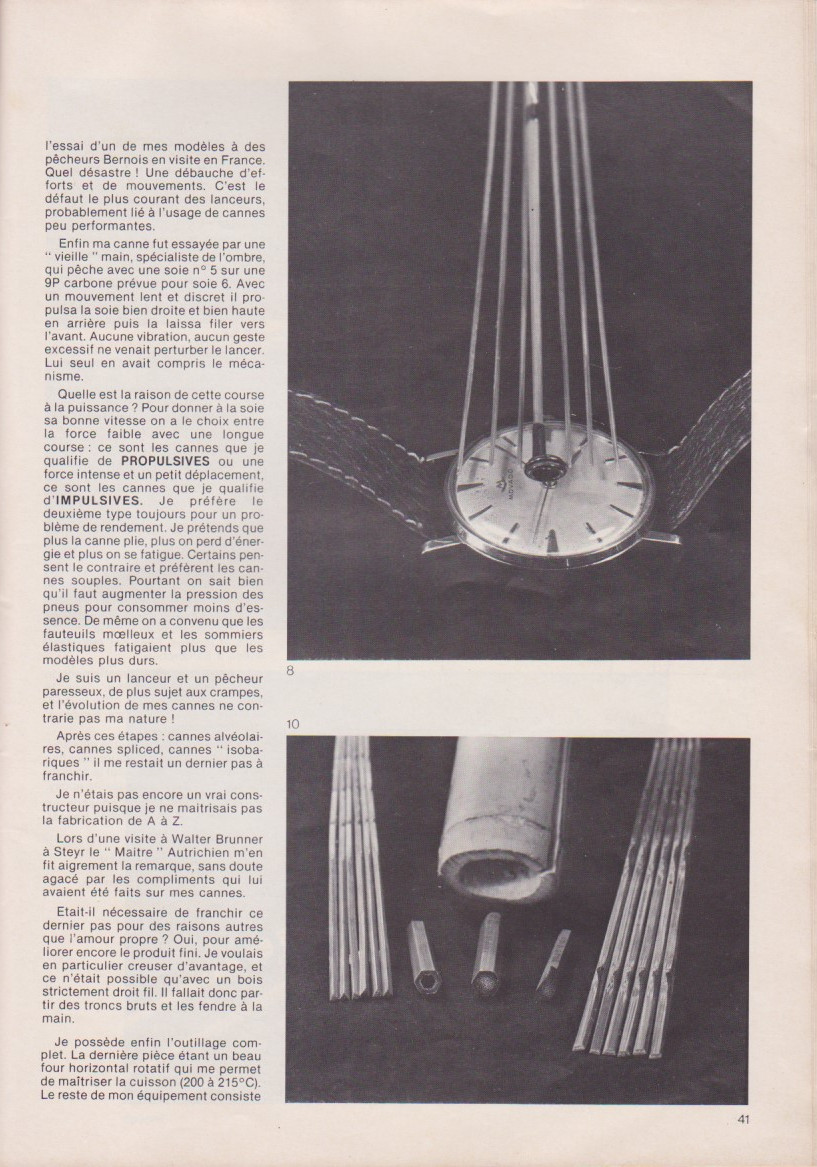 l'essai d'un de mes modèles à des pêcheurs Bernois en visite en France. Quel désastre ! Une débauche d'efforts et de mouvements. C'est le défaut le plus courant des lanceurs, probablement lié à l'usage de cannes peu performantes.

Enfin ma canne fut essayée par une " vieille " main, spécialiste de l'ombre, qui pêche avec une soie n° 5 sur une 9P carbone prévue pour soie 6. Avec un mouvement lent et discret il propulsa la soie bien droite et bien haute en arrière puis la laissa filer vers l'avant. Aucune vibration, aucun geste excessif ne venait perturber le lancer. Lui seul en avait compris le mécanisme.

Quelle est la raison de cette course à la puissance ? Pour donner à la soie sa bonne vitesse on a le choix entre la force faible avec une longue course : ce sont les cannes que je qualifie de PROPULSIVES ou une force intense et un petit déplacement, ce sont les cannes que je qualifie d'IMPULSIVES. Je préfère le deuxième type toujours pour un problème de rendement. Je prétends que plus la canne plie, plus on perd d'énergie et plus on se fatigue. Certains pensent le contraire et préfèrent les cannes souples. Pourtant on sait bien qu'il faut augmenter la pression des pneus pour consommer moins d'essence. De même on a convenu que les fauteuils mœlleux et les sommiers élastiques fatigaient plus que les modèles plus durs.

Je suis un lanceur et un pêcheur paresseux, de plus sujet aux crampes, et l'évolution de mes cannes ne contrarie pas ma nature !

Après ces étapes : cannes alvéolaires, cannes spliced, cannes " isobariques " il me restait un dernier pas à franchir.

Je n'étais pas encore un vrai constructeur puisque je ne maitrisais pas la fabrication de A à Z.

Lors d'une visite à Walter Brunner à Steyr le " Maitre " Autrichien m'en fit aigrement la remarque, sans doute agacé par les compliments qui lui avaient été faits sur mes cannes.

Etait-il nécessaire de franchir ce dernier pas pour des raisons autres que l'amour propre ? Oui, pour améliorer encore le produit fini. Je voulais en particulier creuser d'avantage, et ce n'était possible qu'avec un bois strictement droit fil. Il fallait donc partir des troncs bruts et les fendre à la main.

Je possède enfin l'outillage complet. La dernière pièce étant un beau four horizontal rotatif qui me permet de maîtriser la cuisson (200 à 215°C). Le reste de mon équipement consiste

MOVADO

8

10

41